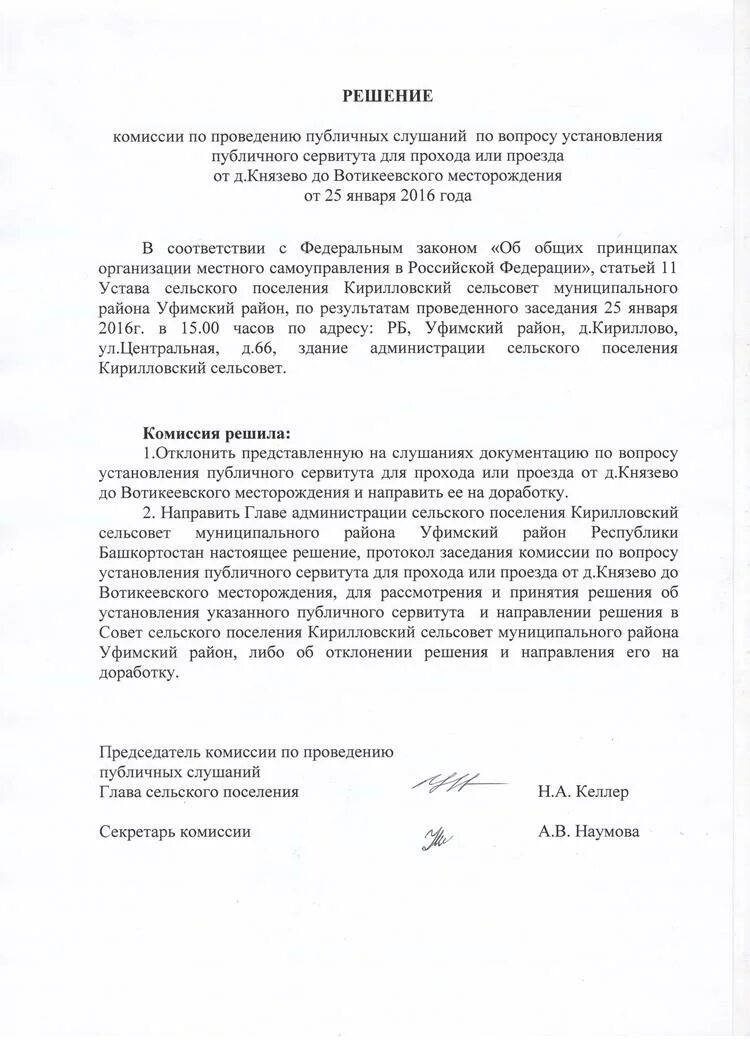 РЕШЕНИЕ

комиссии по проведению публичных слушаний по вопросу установления публичного сервитута для прохода или проезда от д.Князево до Вотикеевского месторождения от 25 января 2016 года

В соответствии с Федеральным законом «Об общих принципах организации местного самоуправления в Российской Федерации», статьей 11 Устава сельского поселения Кирилловский сельсовет муниципального района Уфимский район, по результатам проведенного заседания 25 января 2016г. в 15.00 часов по адресу: РБ, Уфимский район, д.Кириллово, ул.Центральная, д.66, здание администрации сельского поселения Кирилловский сельсовет.

Комиссия решила:
1.Отклонить представленную на слушаниях документацию по вопросу установления публичного сервитута для прохода или проезда от д.Князево до Вотикеевского месторождения и направить ее на доработку.
2. Направить Главе администрации сельского поселения Кирилловский сельсовет муниципального района Уфимский район Республики Башкортостан настоящее решение, протокол заседания комиссии по вопросу установления публичного сервитута для прохода или проезда от д.Князево до Вотикеевского месторождения, для рассмотрения и принятия решения об установления указанного публичного сервитута и направлении решения в Совет сельского поселения Кирилловский сельсовет муниципального района Уфимский район, либо об отклонении решения и направления его на доработку.

Председатель комиссии по проведению публичных слушаний
Глава сельского поселения Н.А. Келлер

Секретарь комиссии А.В. Наумова